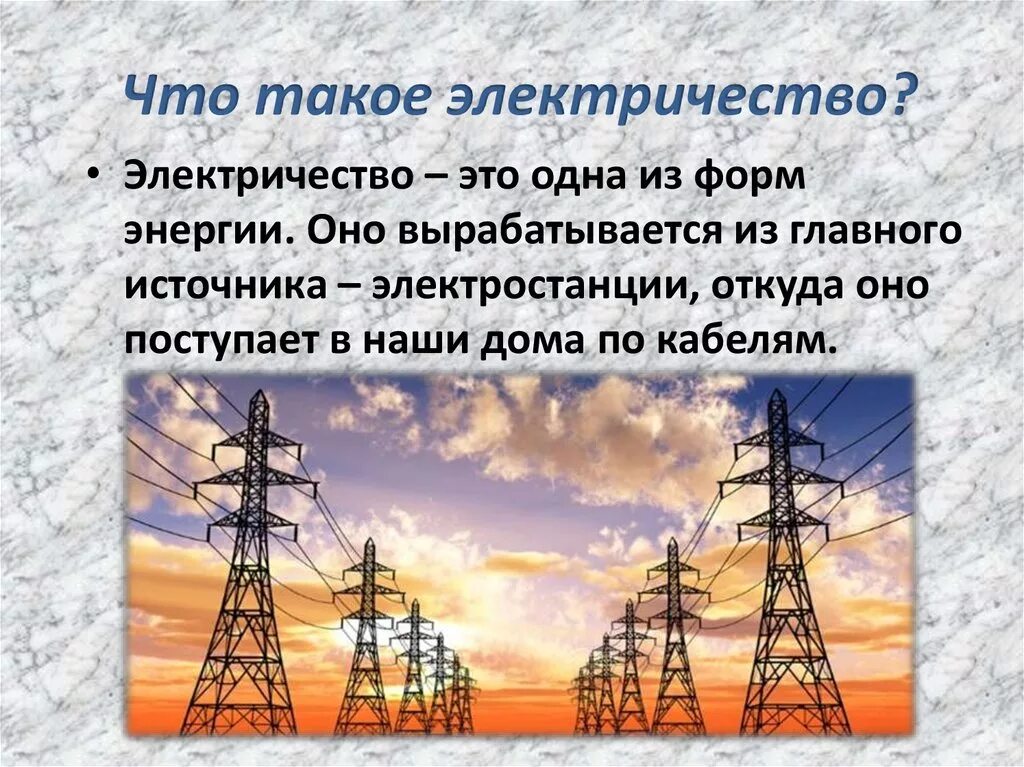 Что такое электричество?

• Электричество – это одна из форм энергии. Оно вырабатывается из главного источника – электростанции, откуда оно поступает в наши дома по кабелям.